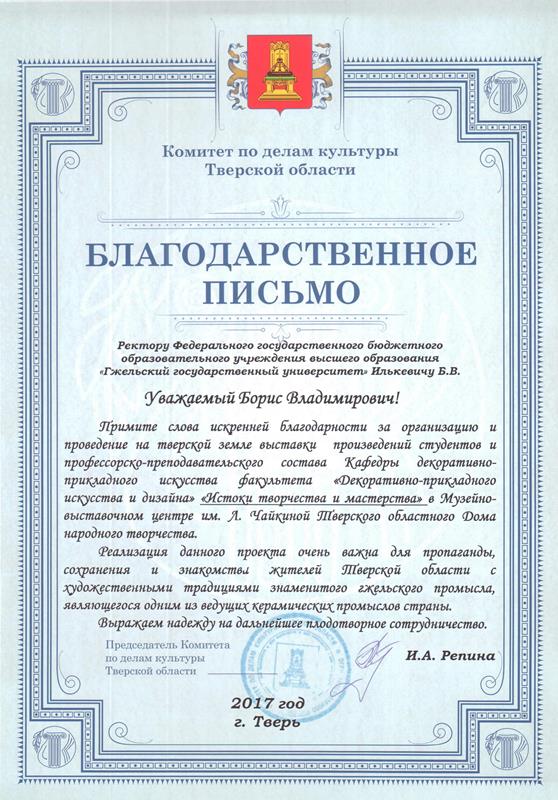 Комитет по делам культуры
Тверской области

БЛАГОДАРСТВЕННОЕ
ПИСЬМО

Ректору Федерального государственного бюджетного образовательного учреждения высшего образования «Гжельский государственный университет» Илькевичу Б.В.

Уважаемый Борис Владимирович!

Примите слова искренней благодарности за организацию и проведение на тверской земле выставки произведений студентов и профессорско-преподавательского состава Кафедры декоративно-прикладного искусства факультета «Декоративно-прикладного искусства и дизайна» «Истоки творчества и мастерства» в Музейно-выставочном центре им. Л. Чайкиной Тверского областного Дома народного творчества.

Реализация данного проекта очень важна для пропаганды, сохранения и знакомства жителей Тверской области с художественными традициями знаменитого гжельского промысла, являющегося одним из ведущих керамических промыслов страны.

Выражаем надежду на дальнейшее плодотворное сотрудничество.

Председатель Комитета
по делам культуры
Тверской области

И.А. Репина

2017 год
г. Тверь